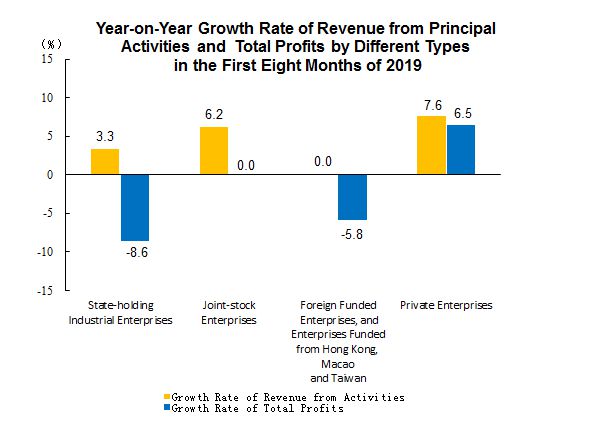 Year-on-Year Growth Rate of Revenue from Principal Activities and Total Profits by Different Types in the First Eight Months of 2019

(%)
15
10
5
0
-5
-10
-15

3.3
-8.6
6.2
0.0
0.0
-5.8
7.6
6.5

State-holding Industrial Enterprises
Joint-stock Enterprises
Foreign Funded Enterprises, and Enterprises Funded from Hong Kong, Macao and Taiwan
Private Enterprises

Growth Rate of Revenue from Activities
Growth Rate of Total Profits